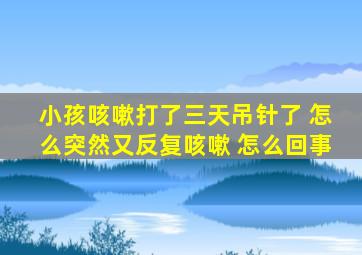 小孩咳嗽打了三天吊针了 怎么突然又反复咳嗽 怎么回事